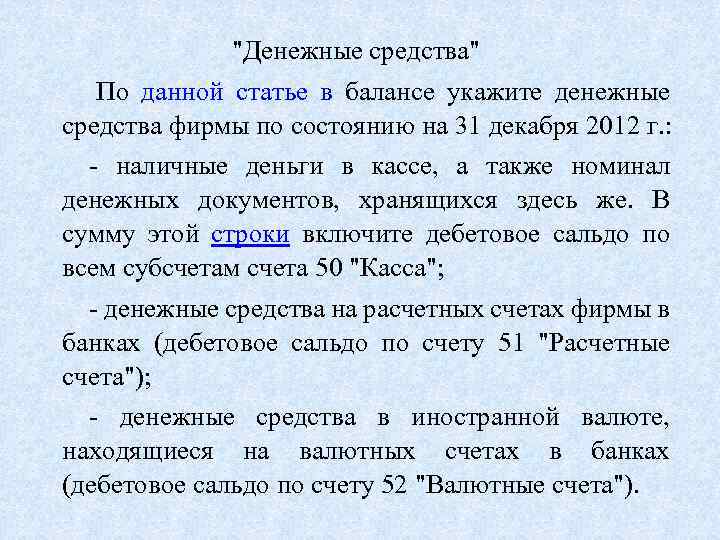 "Денежные средства"

По данной статье в балансе укажите денежные средства фирмы по состоянию на 31 декабря 2012 г.:

- наличные деньги в кассе, а также номинал денежных документов, хранящихся здесь же. В сумму этой строки включите дебетовое сальдо по всем субсчетам счета 50 "Касса";

- денежные средства на расчетных счетах фирмы в банках (дебетовое сальдо по счету 51 "Расчетные счета");

- денежные средства в иностранной валюте, находящиеся на валютных счетах в банках (дебетовое сальдо по счету 52 "Валютные счета").